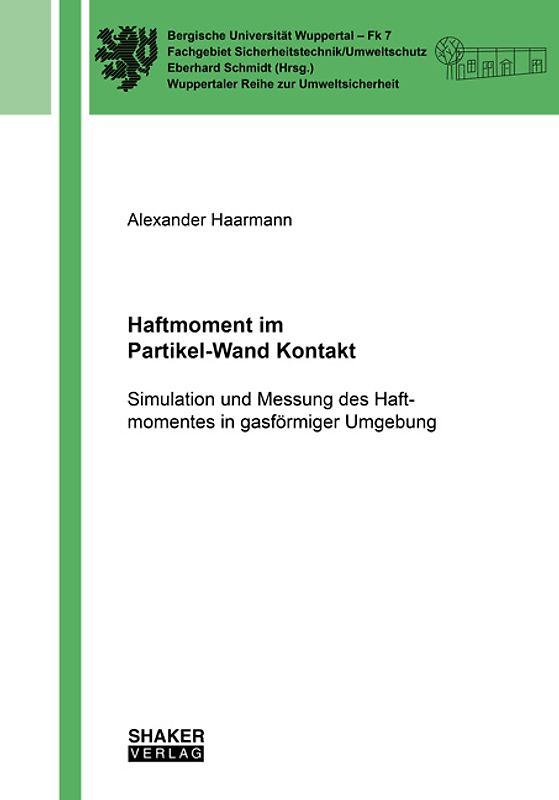 Bergische Universität Wuppertal – Fk 7
Fachgebiet Sicherheitstechnik/Umweltschutz
Eberhard Schmidt (Hrsg.)
Wuppertaler Reihe zur Umweltsicherheit

Alexander Haarmann

Haftmoment im
Partikel-Wand Kontakt

Simulation und Messung des Haftmomentes in gasförmiger Umgebung

SHAKER
VERLAG